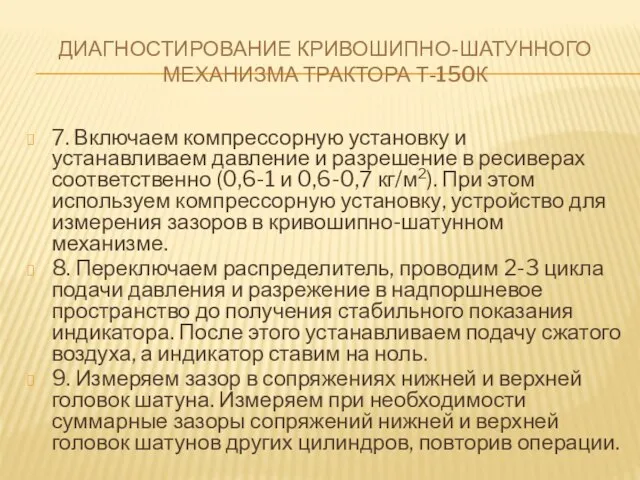 ДИАГНОСТИРОВАНИЕ КРИВОШИПНО-ШАТУННОГО МЕХАНИЗМА ТРАКТОРА Т-150К

7. Включаем компрессорную установку и устанавливаем давление и разрешение в ресиверах соответственно (0,6-1 и 0,6-0,7 кг/м$^2$). При этом используем компрессорную установку, устройство для измерения зазоров в кривошипно-шатунном механизме.

8. Переключаем распределитель, проводим 2-3 цикла подачи давления и разрежение в надпоршневое пространство до получения стабильного показания индикатора. После этого устанавливаем подачу сжатого воздуха, а индикатор ставим на ноль.

9. Измеряем зазор в сопряжениях нижней и верхней головок шатуна. Измеряем при необходимости суммарные зазоры сопряжений нижней и верхней головок шатунов других цилиндров, повторив операции.